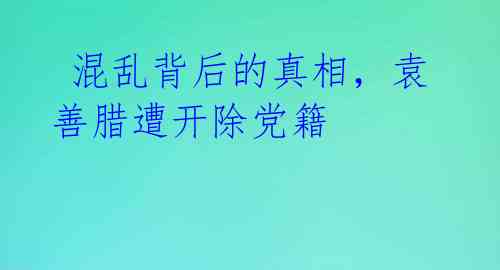 混乱背后的真相，袁善腊遭开除党籍